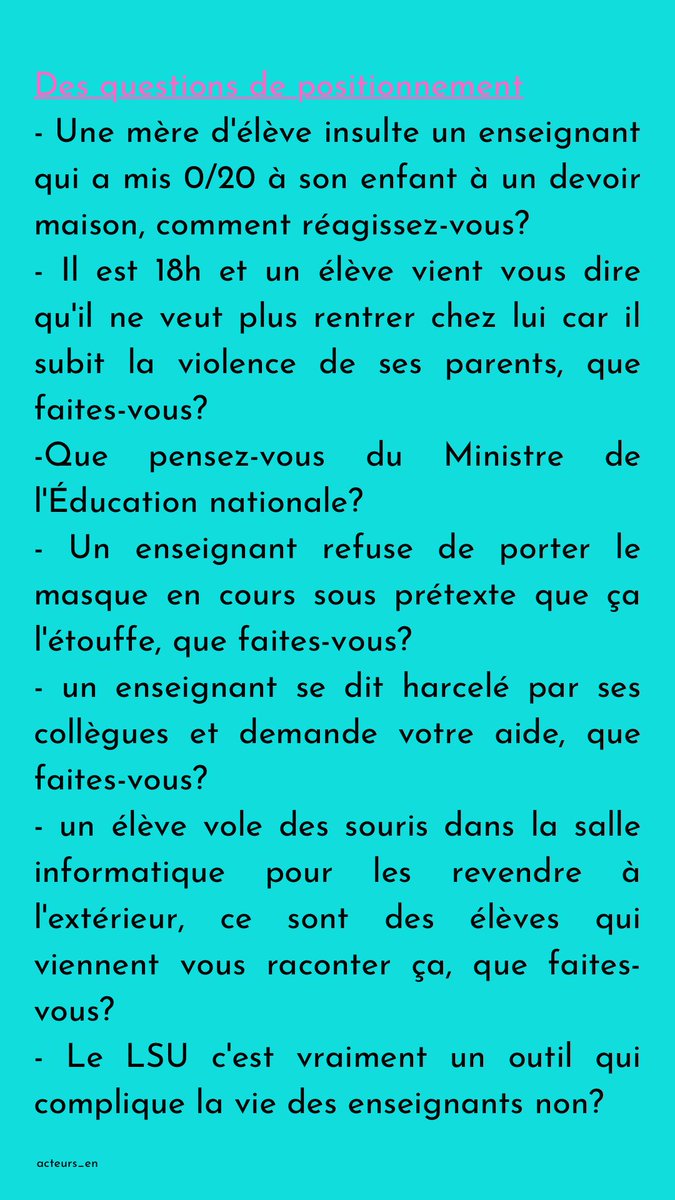 Des questions de positionnement

- Une mère d'élève insulte un enseignant qui a mis 0/20 à son enfant à un devoir maison, comment réagissez-vous?

- Il est 18h et un élève vient vous dire qu'il ne veut plus rentrer chez lui car il subit la violence de ses parents, que faites-vous?

-Que pensez-vous du Ministre de l'Éducation nationale?

- Un enseignant refuse de porter le masque en cours sous prétexte que ça l'étouffe, que faites-vous?

- un enseignant se dit harcelé par ses collègues et demande votre aide, que faites-vous?

- un élève vole des souris dans la salle informatique pour les revendre à l'extérieur, ce sont des élèves qui viennent vous raconter ça, que faites-vous?

- Le LSU c'est vraiment un outil qui complique la vie des enseignants non?

acteurs_en